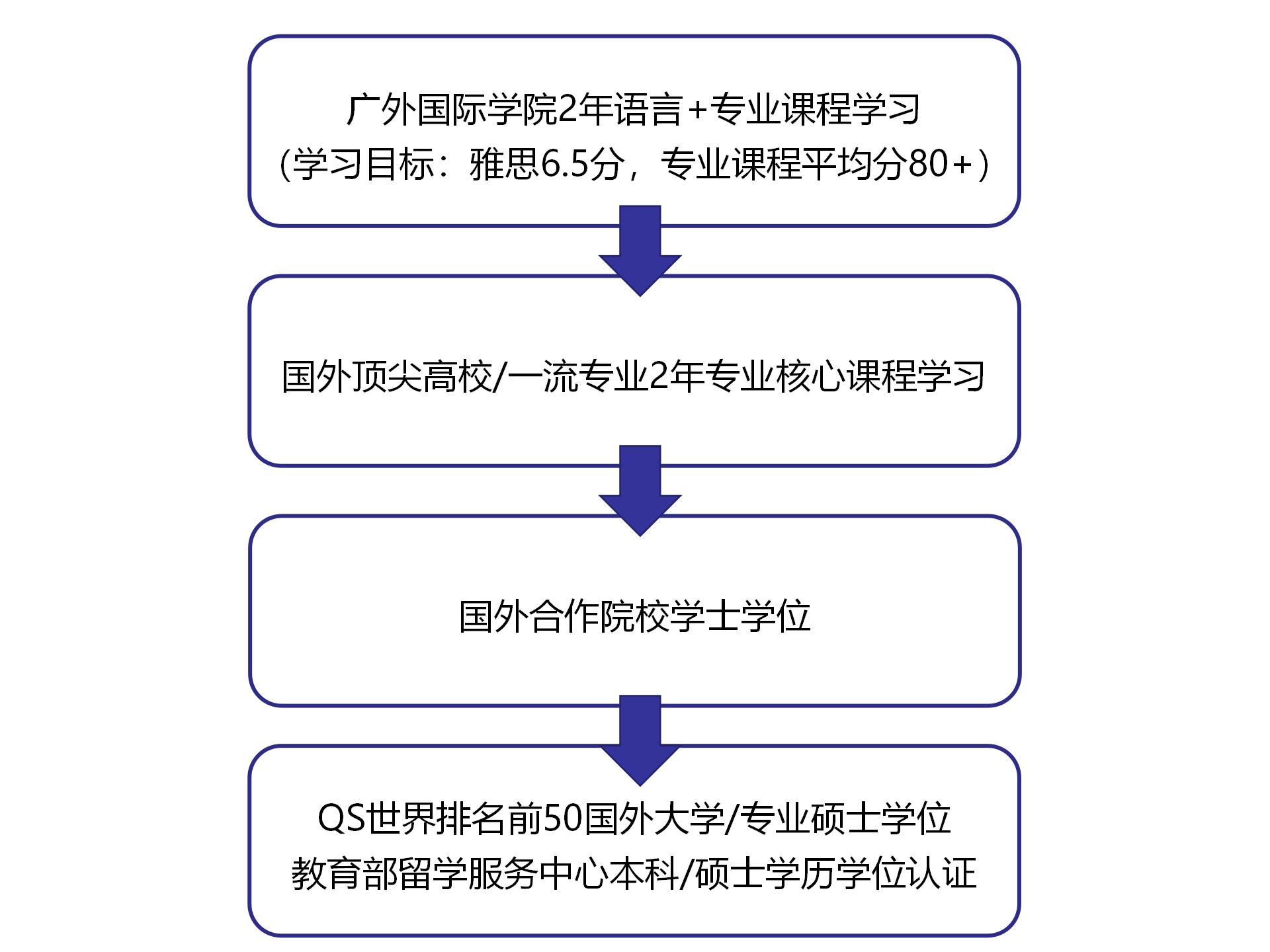 广外国际学院2年语言+专业课程学习
（学习目标：雅思6.5分，专业课程平均分80+）

国外顶尖高校/一流专业2年专业核心课程学习

国外合作院校学士学位

QS世界排名前50国外大学/专业硕士学位
教育部留学服务中心本科/硕士学历学位认证